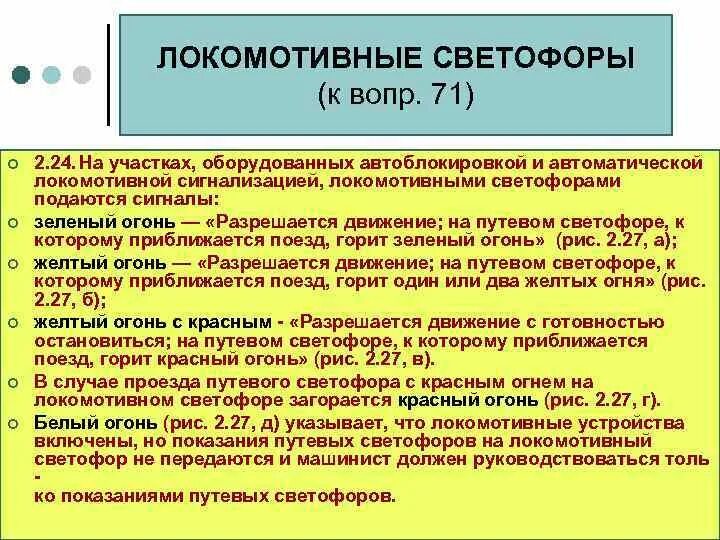 ЛОКОМОТИВНЫЕ СВЕТОФОРЫ
(к вопр. 71)

2.24. На участках, оборудованных автоблокировкой и автоматической локомотивной сигнализацией, локомотивными светофорами подаются сигналы:

зеленый огонь — «Разрешается движение; на путевом светофоре, к которому приближается поезд, горит зеленый огонь» (рис. 2.27, а);

желтый огонь — «Разрешается движение; на путевом светофоре, к которому приближается поезд, горит один или два желтых огня» (рис. 2.27, б);

желтый огонь с красным - «Разрешается движение с готовностью остановиться; на путевом светофоре, к которому приближается поезд, горит красный огонь» (рис. 2.27, в).

В случае проезда путевого светофора с красным огнем на локомотивном светофоре загорается красный огонь (рис. 2.27, г).

Белый огонь (рис. 2.27, д) указывает, что локомотивные устройства включены, но показания путевых светофоров на локомотивный светофор не передаются и машинист должен руководствоваться толь -
ко показаниями путевых светофоров.